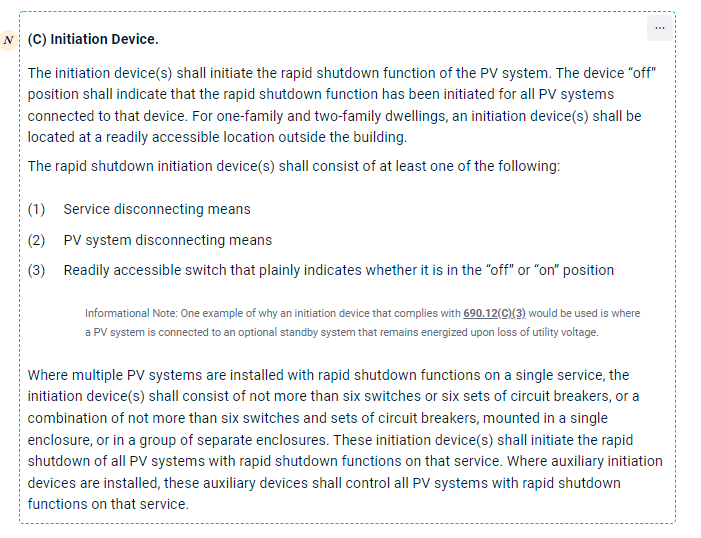 N

...

(C) Initiation Device.

The initiation device(s) shall initiate the rapid shutdown function of the PV system. The device “off” position shall indicate that the rapid shutdown function has been initiated for all PV systems connected to that device. For one-family and two-family dwellings, an initiation device(s) shall be located at a readily accessible location outside the building.

The rapid shutdown initiation device(s) shall consist of at least one of the following:

(1) Service disconnecting means

(2) PV system disconnecting means

(3) Readily accessible switch that plainly indicates whether it is in the “off” or “on” position

Informational Note: One example of why an initiation device that complies with 690.12(C)(3) would be used is where a PV system is connected to an optional standby system that remains energized upon loss of utility voltage.

Where multiple PV systems are installed with rapid shutdown functions on a single service, the initiation device(s) shall consist of not more than six switches or six sets of circuit breakers, or a combination of not more than six switches and sets of circuit breakers, mounted in a single enclosure, or in a group of separate enclosures. These initiation device(s) shall initiate the rapid shutdown of all PV systems with rapid shutdown functions on that service. Where auxiliary initiation devices are installed, these auxiliary devices shall control all PV systems with rapid shutdown functions on that service.